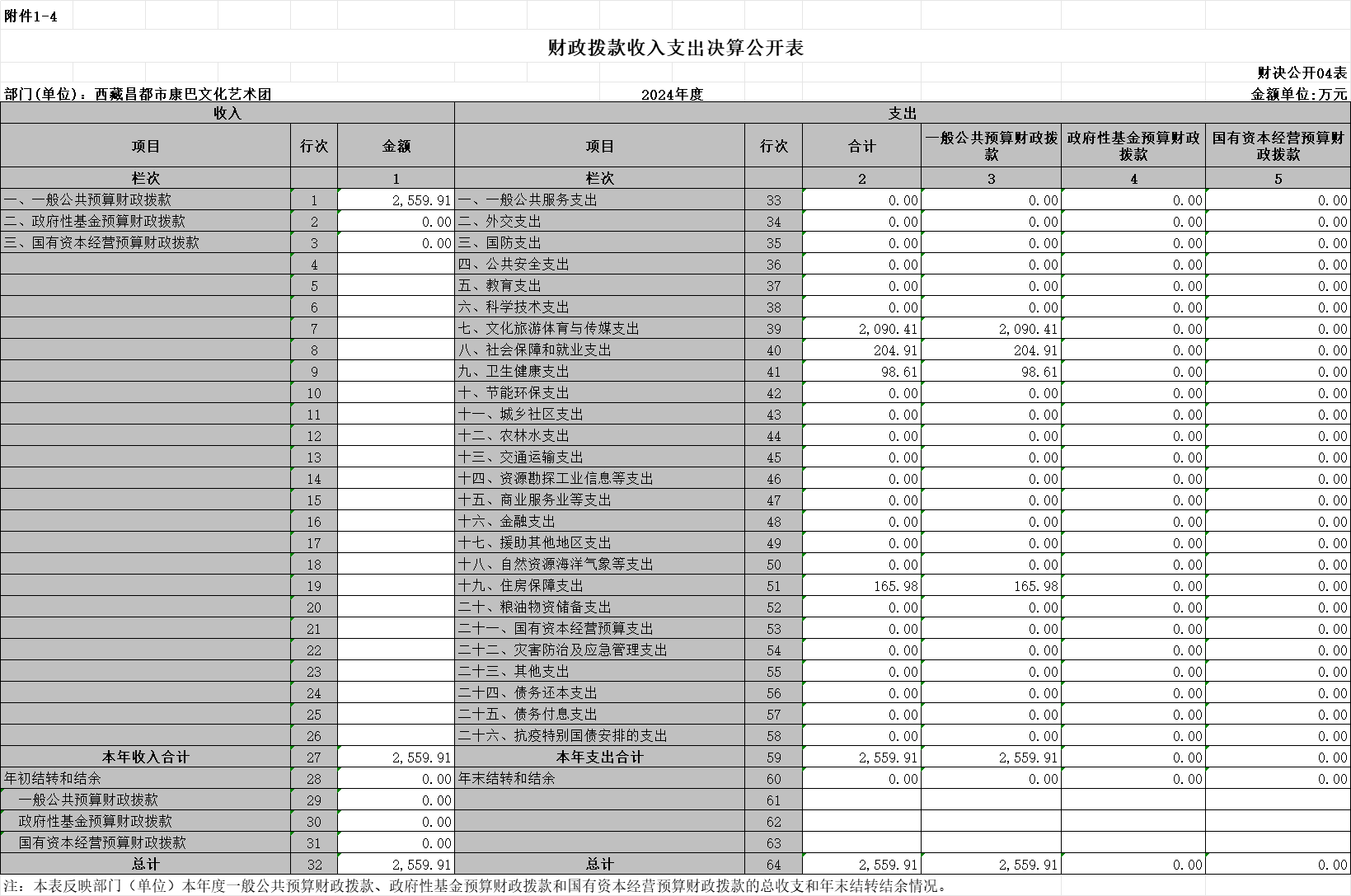 附件1-4

财政拨款收入支出决算公开表

财决公开04表

部门(单位)：西藏昌都市康巴文化艺术团　　2024年度　　金额单位:万元

| 收入 | | | 支出 | | | | | |
|---|---|---|---|---|---|---|---|---|
| 项目 | 行次 | 金额 | 项目 | 行次 | 合计 | 一般公共预算财政拨款 | 政府性基金预算财政拨款 | 国有资本经营预算财政拨款 |
| 栏次 | | 1 | 栏次 | | 2 | 3 | 4 | 5 |
| 一、一般公共预算财政拨款 | 1 | 2,559.91 | 一、一般公共服务支出 | 33 | 0.00 | 0.00 | 0.00 | 0.00 |
| 二、政府性基金预算财政拨款 | 2 | 0.00 | 二、外交支出 | 34 | 0.00 | 0.00 | 0.00 | 0.00 |
| 三、国有资本经营预算财政拨款 | 3 | 0.00 | 三、国防支出 | 35 | 0.00 | 0.00 | 0.00 | 0.00 |
| | 4 | | 四、公共安全支出 | 36 | 0.00 | 0.00 | 0.00 | 0.00 |
| | 5 | | 五、教育支出 | 37 | 0.00 | 0.00 | 0.00 | 0.00 |
| | 6 | | 六、科学技术支出 | 38 | 0.00 | 0.00 | 0.00 | 0.00 |
| | 7 | | 七、文化旅游体育与传媒支出 | 39 | 2,090.41 | 2,090.41 | 0.00 | 0.00 |
| | 8 | | 八、社会保障和就业支出 | 40 | 204.91 | 204.91 | 0.00 | 0.00 |
| | 9 | | 九、卫生健康支出 | 41 | 98.61 | 98.61 | 0.00 | 0.00 |
| | 10 | | 十、节能环保支出 | 42 | 0.00 | 0.00 | 0.00 | 0.00 |
| | 11 | | 十一、城乡社区支出 | 43 | 0.00 | 0.00 | 0.00 | 0.00 |
| | 12 | | 十二、农林水支出 | 44 | 0.00 | 0.00 | 0.00 | 0.00 |
| | 13 | | 十三、交通运输支出 | 45 | 0.00 | 0.00 | 0.00 | 0.00 |
| | 14 | | 十四、资源勘探工业信息等支出 | 46 | 0.00 | 0.00 | 0.00 | 0.00 |
| | 15 | | 十五、商业服务业等支出 | 47 | 0.00 | 0.00 | 0.00 | 0.00 |
| | 16 | | 十六、金融支出 | 48 | 0.00 | 0.00 | 0.00 | 0.00 |
| | 17 | | 十七、援助其他地区支出 | 49 | 0.00 | 0.00 | 0.00 | 0.00 |
| | 18 | | 十八、自然资源海洋气象等支出 | 50 | 0.00 | 0.00 | 0.00 | 0.00 |
| | 19 | | 十九、住房保障支出 | 51 | 165.98 | 165.98 | 0.00 | 0.00 |
| | 20 | | 二十、粮油物资储备支出 | 52 | 0.00 | 0.00 | 0.00 | 0.00 |
| | 21 | | 二十一、国有资本经营预算支出 | 53 | 0.00 | 0.00 | 0.00 | 0.00 |
| | 22 | | 二十二、灾害防治及应急管理支出 | 54 | 0.00 | 0.00 | 0.00 | 0.00 |
| | 23 | | 二十三、其他支出 | 55 | 0.00 | 0.00 | 0.00 | 0.00 |
| | 24 | | 二十四、债务还本支出 | 56 | 0.00 | 0.00 | 0.00 | 0.00 |
| | 25 | | 二十五、债务付息支出 | 57 | 0.00 | 0.00 | 0.00 | 0.00 |
| | 26 | | 二十六、抗疫特别国债安排的支出 | 58 | 0.00 | 0.00 | 0.00 | 0.00 |
| 本年收入合计 | 27 | 2,559.91 | 本年支出合计 | 59 | 2,559.91 | 2,559.91 | 0.00 | 0.00 |
| 年初结转和结余 | 28 | 0.00 | 年末结转和结余 | 60 | 0.00 | 0.00 | 0.00 | 0.00 |
| 一般公共预算财政拨款 | 29 | 0.00 | | 61 | | | | |
| 政府性基金预算财政拨款 | 30 | 0.00 | | 62 | | | | |
| 国有资本经营预算财政拨款 | 31 | 0.00 | | 63 | | | | |
| 总计 | 32 | 2,559.91 | 总计 | 64 | 2,559.91 | 2,559.91 | 0.00 | 0.00 |

注：本表反映部门（单位）本年度一般公共预算财政拨款、政府性基金预算财政拨款和国有资本经营预算财政拨款的总收支和年末结转结余情况。